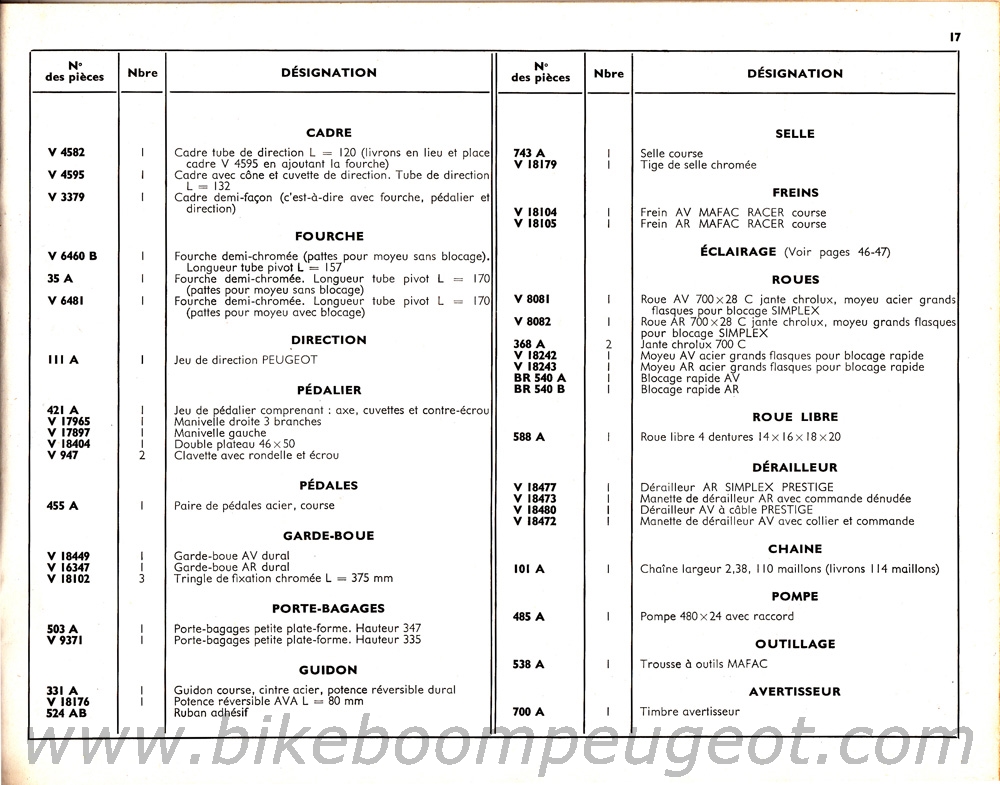 17

| N° des pièces | Nbre | DÉSIGNATION |
|---|---|---|
| | | **CADRE** |
| V 4582 | 1 | Cadre tube de direction L = 120 (livrons en lieu et place cadre V 4595 en ajoutant la fourche) |
| V 4595 | 1 | Cadre avec cône et cuvette de direction. Tube de direction L = 132 |
| V 3379 | 1 | Cadre demi-façon (c'est-à-dire avec fourche, pédalier et direction) |
| | | **FOURCHE** |
| V 6460 B | 1 | Fourche demi-chromée (pattes pour moyeu sans blocage). Longueur tube pivot L = 157 |
| 35 A | 1 | Fourche demi-chromée. Longueur tube pivot L = 170 (pattes pour moyeu sans blocage) |
| V 6481 | 1 | Fourche demi-chromée. Longueur tube pivot L = 170 (pattes pour moyeu avec blocage) |
| | | **DIRECTION** |
| 111 A | 1 | Jeu de direction PEUGEOT |
| | | **PÉDALIER** |
| 421 A | 1 | Jeu de pédalier comprenant : axe, cuvettes et contre-écrou |
| V 17965 | 1 | Manivelle droite 3 branches |
| V 17897 | 1 | Manivelle gauche |
| V 18404 | 1 | Double plateau 46×50 |
| V 947 | 2 | Clavette avec rondelle et écrou |
| | | **PÉDALES** |
| 455 A | 1 | Paire de pédales acier, course |
| | | **GARDE-BOUE** |
| V 18449 | 1 | Garde-boue AV dural |
| V 16347 | 1 | Garde-boue AR dural |
| V 18102 | 3 | Tringle de fixation chromée L = 375 mm |
| | | **PORTE-BAGAGES** |
| 503 A | 1 | Porte-bagages petite plate-forme. Hauteur 347 |
| V 9371 | 1 | Porte-bagages petite plate-forme. Hauteur 335 |
| | | **GUIDON** |
| 331 A | 1 | Guidon course, cintre acier, potence réversible dural |
| V 18176 | 1 | Potence réversible AVA L = 80 mm |
| 524 AB | | Ruban adhésif |

| N° des pièces | Nbre | DÉSIGNATION |
|---|---|---|
| | | **SELLE** |
| 743 A | 1 | Selle course |
| V 18179 | 1 | Tige de selle chromée |
| | | **FREINS** |
| V 18104 | 1 | Frein AV MAFAC RACER course |
| V 18105 | 1 | Frein AR MAFAC RACER course |
| | | **ÉCLAIRAGE** (Voir pages 46-47) |
| | | **ROUES** |
| V 8081 | 1 | Roue AV 700×28 C jante chrolux, moyeu acier grands flasques pour blocage SIMPLEX |
| V 8082 | 1 | Roue AR 700×28 C jante chrolux, moyeu grands flasques pour blocage SIMPLEX |
| 368 A | 2 | Jante chrolux 700 C |
| V 18242 | 1 | Moyeu AV acier grands flasques pour blocage rapide |
| V 18243 | 1 | Moyeu AR acier grands flasques pour blocage rapide |
| BR 540 A | 1 | Blocage rapide AV |
| BR 540 B | 1 | Blocage rapide AR |
| | | **ROUE LIBRE** |
| 588 A | 1 | Roue libre 4 dentures 14×16×18×20 |
| | | **DÉRAILLEUR** |
| V 18477 | 1 | Dérailleur AR SIMPLEX PRESTIGE |
| V 18473 | 1 | Manette de dérailleur AR avec commande dénudée |
| V 18480 | 1 | Dérailleur AV à câble PRESTIGE |
| V 18472 | 1 | Manette de dérailleur AV avec collier et commande |
| | | **CHAINE** |
| 101 A | 1 | Chaîne largeur 2,38, 110 maillons (livrons 114 maillons) |
| | | **POMPE** |
| 485 A | 1 | Pompe 480×24 avec raccord |
| | | **OUTILLAGE** |
| 538 A | 1 | Trousse à outils MAFAC |
| | | **AVERTISSEUR** |
| 700 A | 1 | Timbre avertisseur |

www.bikeboompeugeot.com